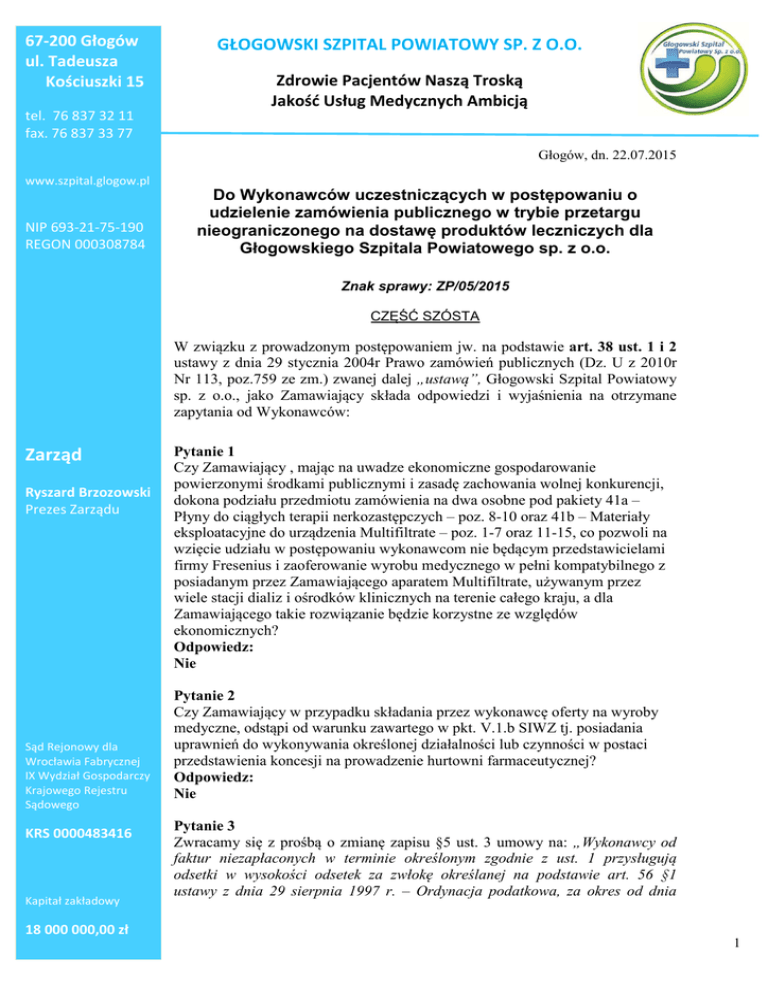 67-200 Głogów
ul. Tadeusza Kościuszki 15

tel. 76 837 32 11
fax. 76 837 33 77

www.szpital.glogow.pl

NIP 693-21-75-190
REGON 000308784

Zarząd

Ryszard Brzozowski
Prezes Zarządu

Sąd Rejonowy dla Wrocławia Fabrycznej IX Wydział Gospodarczy Krajowego Rejestru Sądowego

KRS 0000483416

Kapitał zakładowy

18 000 000,00 zł

GŁOGOWSKI SZPITAL POWIATOWY SP. Z O.O.

Zdrowie Pacjentów Naszą Troską
Jakość Usług Medycznych Ambicją

Głogowski Szpital Powiatowy sp. z o.o.

Głogów, dn. 22.07.2015

Do Wykonawców uczestniczących w postępowaniu o udzielenie zamówienia publicznego w trybie przetargu nieograniczonego na dostawę produktów leczniczych dla Głogowskiego Szpitala Powiatowego sp. z o.o.

Znak sprawy: ZP/05/2015

CZĘŚĆ SZÓSTA

W związku z prowadzonym postępowaniem jw. na podstawie art. 38 ust. 1 i 2 ustawy z dnia 29 stycznia 2004r Prawo zamówień publicznych (Dz. U z 2010r Nr 113, poz.759 ze zm.) zwanej dalej „ustawą", Głogowski Szpital Powiatowy sp. z o.o., jako Zamawiający składa odpowiedzi i wyjaśnienia na otrzymane zapytania od Wykonawców:

Pytanie 1
Czy Zamawiający , mając na uwadze ekonomiczne gospodarowanie powierzonymi środkami publicznymi i zasadę zachowania wolnej konkurencji, dokona podziału przedmiotu zamówienia na dwa osobne pod pakiety 41a – Płyny do ciągłych terapii nerkozastępczych – poz. 8-10 oraz 41b – Materiały eksploatacyjne do urządzenia Multifiltrate – poz. 1-7 oraz 11-15, co pozwoli na wzięcie udziału w postępowaniu wykonawcom nie będącym przedstawicielami firmy Fresenius i zaoferowanie wyrobu medycznego w pełni kompatybilnego z posiadanym przez Zamawiającego aparatem Multifiltrate, używanym przez wiele stacji dializ i ośrodków klinicznych na terenie całego kraju, a dla Zamawiającego takie rozwiązanie będzie korzystne ze względów ekonomicznych?
Odpowiedz:
Nie

Pytanie 2
Czy Zamawiający w przypadku składania przez wykonawcę oferty na wyroby medyczne, odstąpi od warunku zawartego w pkt. V.1.b SIWZ tj. posiadania uprawnień do wykonywania określonej działalności lub czynności w postaci przedstawienia koncesji na prowadzenie hurtowni farmaceutycznej?
Odpowiedz:
Nie

Pytanie 3
Zwracamy się z prośbą o zmianę zapisu §5 ust. 3 umowy na: „Wykonawcy od faktur niezapłaconych w terminie określonym zgodnie z ust. 1 przysługują odsetki w wysokości odsetek za zwłokę określanej na podstawie art. 56 §1 ustawy z dnia 29 sierpnia 1997 r. – Ordynacja podatkowa, za okres od dnia

1